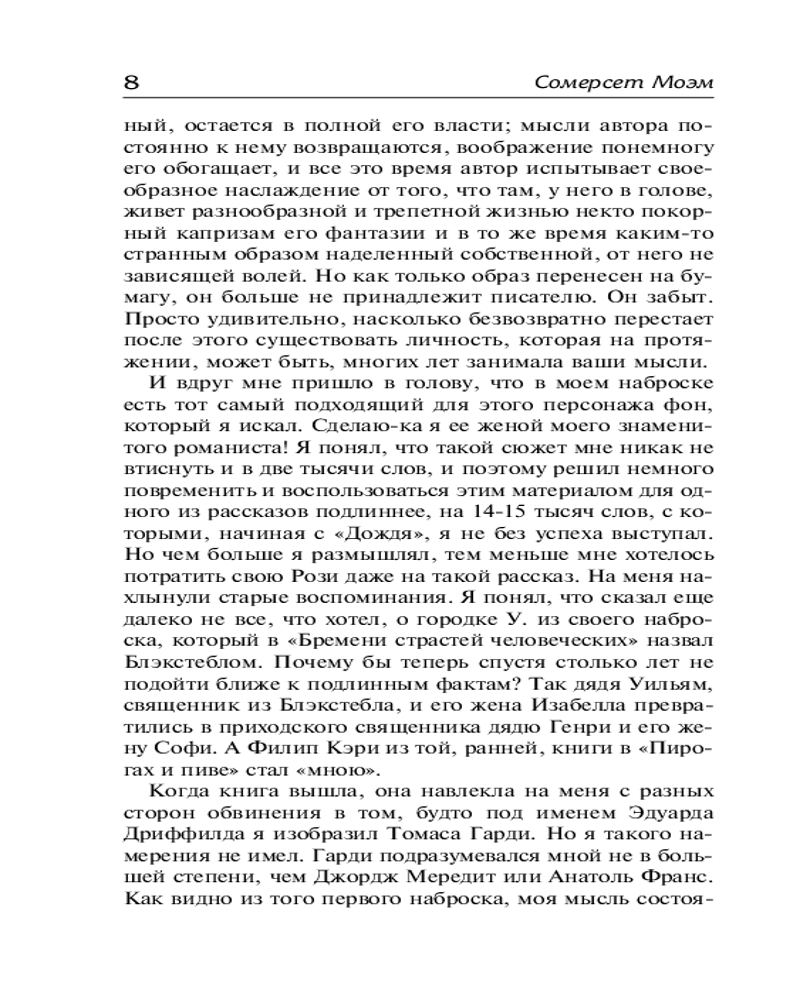 8 Сомерсет Моэм

ный, остается в полной его власти; мысли автора постоянно к нему возвращаются, воображение понемногу его обогащает, и все это время автор испытывает своеобразное наслаждение от того, что там, у него в голове, живет разнообразной и трепетной жизнью некто покорный капризам его фантазии и в то же время каким-то странным образом наделенный собственной, от него не зависящей волей. Но как только образ перенесен на бумагу, он больше не принадлежит писателю. Он забыт. Просто удивительно, насколько безвозвратно перестает после этого существовать личность, которая на протяжении, может быть, многих лет занимала ваши мысли.

И вдруг мне пришло в голову, что в моем наброске есть тот самый подходящий для этого персонажа фон, который я искал. Сделаю-ка я ее женой моего знаменитого романиста! Я понял, что такой сюжет мне никак не втиснуть и в две тысячи слов, и поэтому решил немного повременить и воспользоваться этим материалом для одного из рассказов подлиннее, на 14-15 тысяч слов, с которыми, начиная с «Дождя», я не без успеха выступал. Но чем больше я размышлял, тем меньше мне хотелось потратить свою Рози даже на такой рассказ. На меня нахлынули старые воспоминания. Я понял, что сказал еще далеко не все, что хотел, о городке У. из своего наброска, который в «Бремени страстей человеческих» назвал Блэкстеблом. Почему бы теперь спустя столько лет не подойти ближе к подлинным фактам? Так дядя Уильям, священник из Блэкстебла, и его жена Изабелла превратились в приходского священника дядю Генри и его жену Софи. А Филип Кэри из той, ранней, книги в «Пирогах и пиве» стал «мною».

Когда книга вышла, она навлекла на меня с разных сторон обвинения в том, будто под именем Эдуарда Дриффилда я изобразил Томаса Гарди. Но я такого намерения не имел. Гарди подразумевался мной не в большей степени, чем Джордж Мередит или Анатоль Франс. Как видно из того первого наброска, моя мысль состоя-